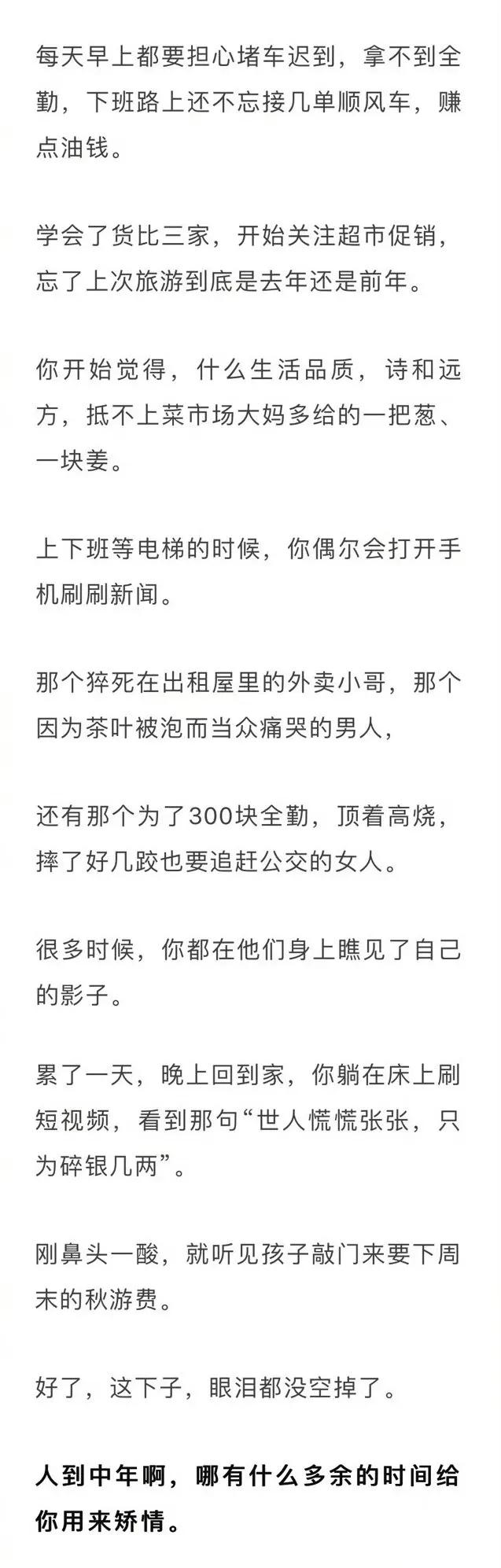 每天早上都要担心堵车迟到，拿不到全勤，下班路上还不忘接几单顺风车，赚点油钱。

学会了货比三家，开始关注超市促销，忘了上次旅游到底是去年还是前年。

你开始觉得，什么生活品质，诗和远方，抵不上菜市场大妈多给的一把葱、一块姜。

上下班等电梯的时候，你偶尔会打开手机刷刷新闻。

那个猝死在出租屋里的外卖小哥，那个因为茶叶被泡而当众痛哭的男人，

还有那个为了300块全勤，顶着高烧，摔了好几跤也要追赶公交的女人。

很多时候，你都在他们身上瞧见了自己的影子。

累了一天，晚上回到家，你躺在床上刷短视频，看到那句“世人慌慌张张，只为碎银几两”。

刚鼻头一酸，就听见孩子敲门来要下周末的秋游费。

好了，这下子，眼泪都没空掉了。

人到中年啊，哪有什么多余的时间给你用来矫情。